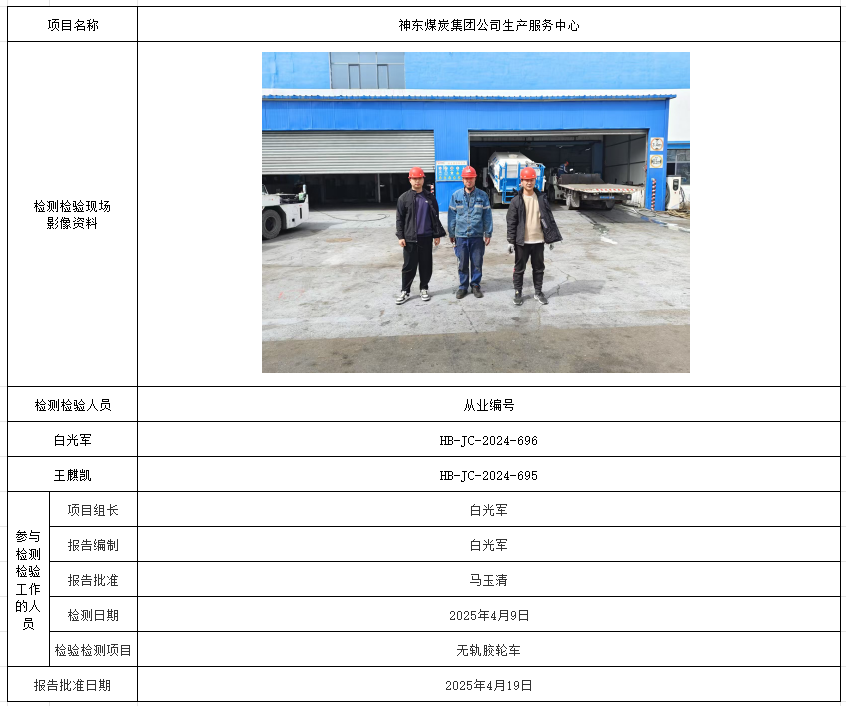 | 项目名称 | | 神东煤炭集团公司生产服务中心 |
|---|---|---|
| 检测检验现场影像资料 | | |
| 检测检验人员 | | 从业编号 |
| 白光军 | | HB-JC-2024-696 |
| 王麒凯 | | HB-JC-2024-695 |
| 参与检测检验工作的人员 | 项目组长 | 白光军 |
| | 报告编制 | 白光军 |
| | 报告批准 | 马玉清 |
| | 检测日期 | 2025年4月9日 |
| | 检验检测项目 | 无轨胶轮车 |
| 报告批准日期 | | 2025年4月19日 |